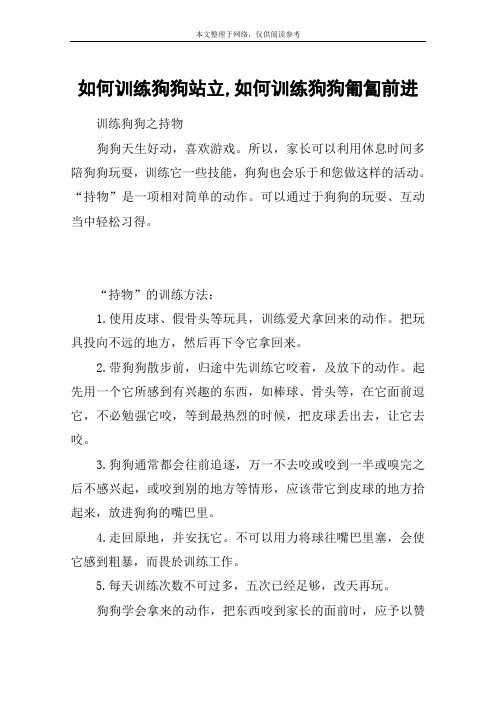 本文整理于网络，仅供阅读参考

如何训练狗狗站立,如何训练狗狗匍匐前进

训练狗狗之持物

狗狗天生好动，喜欢游戏。所以，家长可以利用休息时间多陪狗狗玩耍，训练它一些技能，狗狗也会乐于和您做这样的活动。“持物”是一项相对简单的动作。可以通过于狗狗的玩耍、互动当中轻松习得。

“持物”的训练方法：

1.使用皮球、假骨头等玩具，训练爱犬拿回来的动作。把玩具投向不远的地方，然后再下令它拿回来。

2.带狗狗散步前，归途中先训练它咬着，及放下的动作。起先用一个它所感到有兴趣的东西，如棒球、骨头等，在它面前逗它，不必勉强它咬，等到最热烈的时候，把皮球丢出去，让它去咬。

3.狗狗通常都会往前追逐，万一不去咬或咬到一半或嗅完之后不感兴起，或咬到别的地方等情形，应该带它到皮球的地方拾起来，放进狗狗的嘴巴里。

4.走回原地，并安抚它。不可以用力将球往嘴巴里塞，会使它感到粗暴，而畏於训练工作。

5.每天训练次数不可过多，五次已经足够，改天再玩。

狗狗学会拿来的动作，把东西咬到家长的面前时，应予以赞